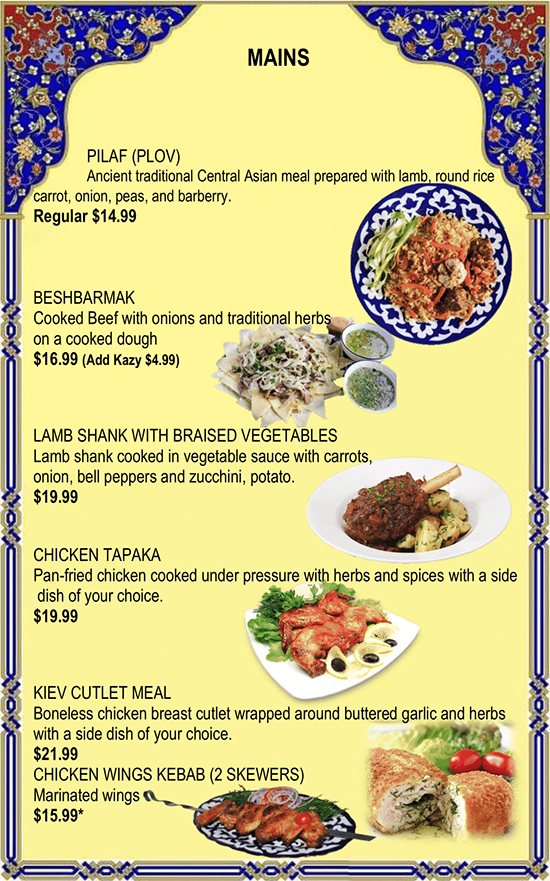 MAINS

PILAF (PLOV)

Ancient traditional Central Asian meal prepared with lamb, round rice carrot, onion, peas, and barberry.

Regular $14.99

BESHBARMAK

Cooked Beef with onions and traditional herbs on a cooked dough

$16.99 (Add Kazy $4.99)

LAMB SHANK WITH BRAISED VEGETABLES

Lamb shank cooked in vegetable sauce with carrots, onion, bell peppers and zucchini, potato.

$19.99

CHICKEN TAPAKA

Pan-fried chicken cooked under pressure with herbs and spices with a side dish of your choice.

$19.99

KIEV CUTLET MEAL

Boneless chicken breast cutlet wrapped around buttered garlic and herbs with a side dish of your choice.

$21.99

CHICKEN WINGS KEBAB (2 SKEWERS)

Marinated wings

$15.99*